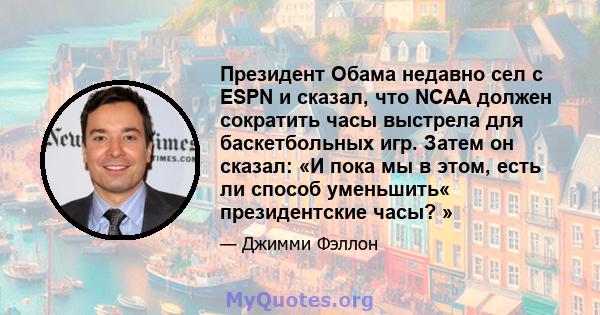 Президент Обама недавно сел с ESPN и сказал, что NCAA должен сократить часы выстрела для баскетбольных игр. Затем он сказал: «И пока мы в этом, есть ли способ уменьшить« президентские часы? »

— Джимми Фэллон

MyQuotes.org